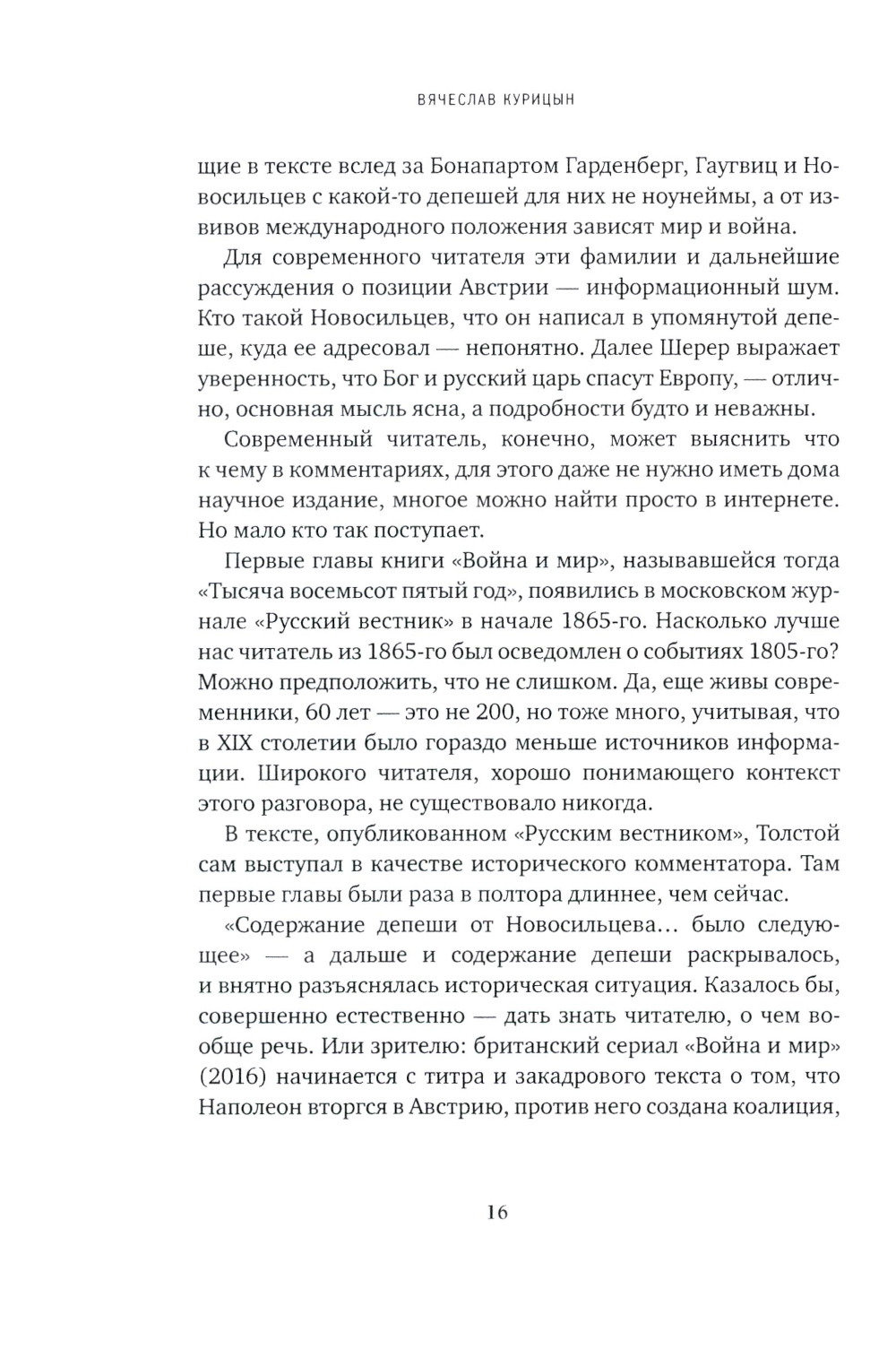 ВЯЧЕСЛАВ КУРИЦЫН

щие в тексте вслед за Бонапартом Гарденберг, Гаугвиц и Новосильцев с какой-то депешей для них не ноунеймы, а от извивов международного положения зависят мир и война.

Для современного читателя эти фамилии и дальнейшие рассуждения о позиции Австрии — информационный шум. Кто такой Новосильцев, что он написал в упомянутой депеше, куда ее адресовал — непонятно. Далее Шерер выражает уверенность, что Бог и русский царь спасут Европу, — отлично, основная мысль ясна, а подробности будто и неважны.

Современный читатель, конечно, может выяснить что к чему в комментариях, для этого даже не нужно иметь дома научное издание, многое можно найти просто в интернете. Но мало кто так поступает.

Первые главы книги «Война и мир», называвшейся тогда «Тысяча восемьсот пятый год», появились в московском журнале «Русский вестник» в начале 1865-го. Насколько лучше нас читатель из 1865-го был осведомлен о событиях 1805-го? Можно предположить, что не слишком. Да, еще живы современники, 60 лет — это не 200, но тоже много, учитывая, что в XIX столетии было гораздо меньше источников информации. Широкого читателя, хорошо понимающего контекст этого разговора, не существовало никогда.

В тексте, опубликованном «Русским вестником», Толстой сам выступал в качестве исторического комментатора. Там первые главы были раза в полтора длиннее, чем сейчас.

«Содержание депеши от Новосильцева… было следующее» — а дальше и содержание депеши раскрывалось, и внятно разъяснялась историческая ситуация. Казалось бы, совершенно естественно — дать знать читателю, о чем вообще речь. Или зрителю: британский сериал «Война и мир» (2016) начинается с титра и закадрового текста о том, что Наполеон вторгся в Австрию, против него создана коалиция,

16